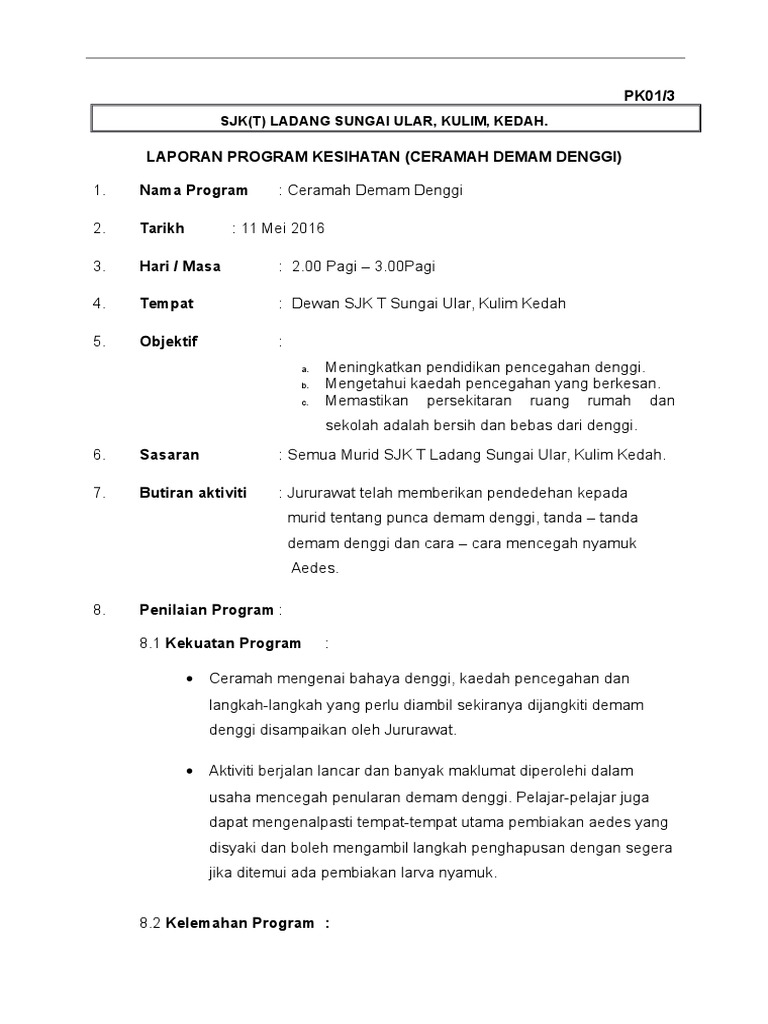 PK01/3

SJK(T) LADANG SUNGAI ULAR, KULIM, KEDAH.

LAPORAN PROGRAM KESIHATAN (CERAMAH DEMAM DENGGI)

1. Nama Program : Ceramah Demam Denggi

2. Tarikh : 11 Mei 2016

3. Hari / Masa : 2.00 Pagi – 3.00Pagi

4. Tempat : Dewan SJK T Sungai Ular, Kulim Kedah

5. Objektif :

a. Meningkatkan pendidikan pencegahan denggi.
b. Mengetahui kaedah pencegahan yang berkesan.
c. Memastikan persekitaran ruang rumah dan sekolah adalah bersih dan bebas dari denggi.

6. Sasaran : Semua Murid SJK T Ladang Sungai Ular, Kulim Kedah.

7. Butiran aktiviti : Jururawat telah memberikan pendedehan kepada murid tentang punca demam denggi, tanda – tanda demam denggi dan cara – cara mencegah nyamuk Aedes.

8. Penilaian Program :

8.1 Kekuatan Program :

• Ceramah mengenai bahaya denggi, kaedah pencegahan dan langkah-langkah yang perlu diambil sekiranya dijangkiti demam denggi disampaikan oleh Jururawat.

• Aktiviti berjalan lancar dan banyak maklumat diperolehi dalam usaha mencegah penularan demam denggi. Pelajar-pelajar juga dapat mengenalpasti tempat-tempat utama pembiakan aedes yang disyaki dan boleh mengambil langkah penghapusan dengan segera jika ditemui ada pembiakan larva nyamuk.

8.2 Kelemahan Program :